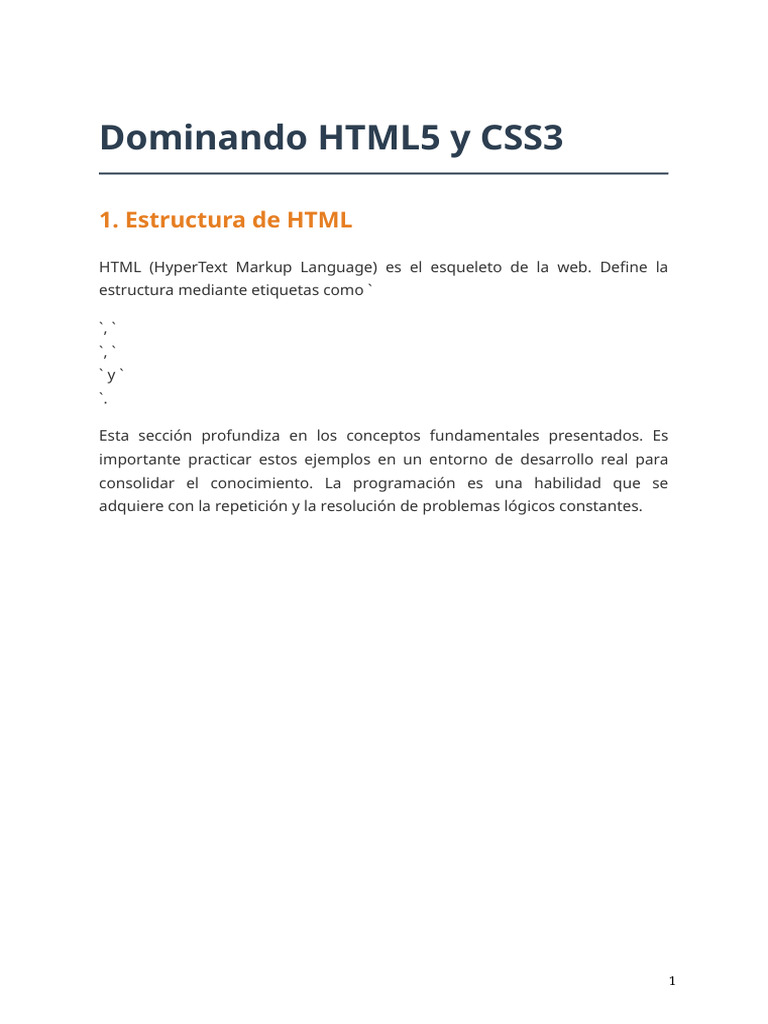 Dominando HTML5 y CSS3

1. Estructura de HTML

HTML (HyperText Markup Language) es el esqueleto de la web. Define la estructura mediante etiquetas como `

`, `
`, `
` y `
`.

Esta sección profundiza en los conceptos fundamentales presentados. Es importante practicar estos ejemplos en un entorno de desarrollo real para consolidar el conocimiento. La programación es una habilidad que se adquiere con la repetición y la resolución de problemas lógicos constantes.

1